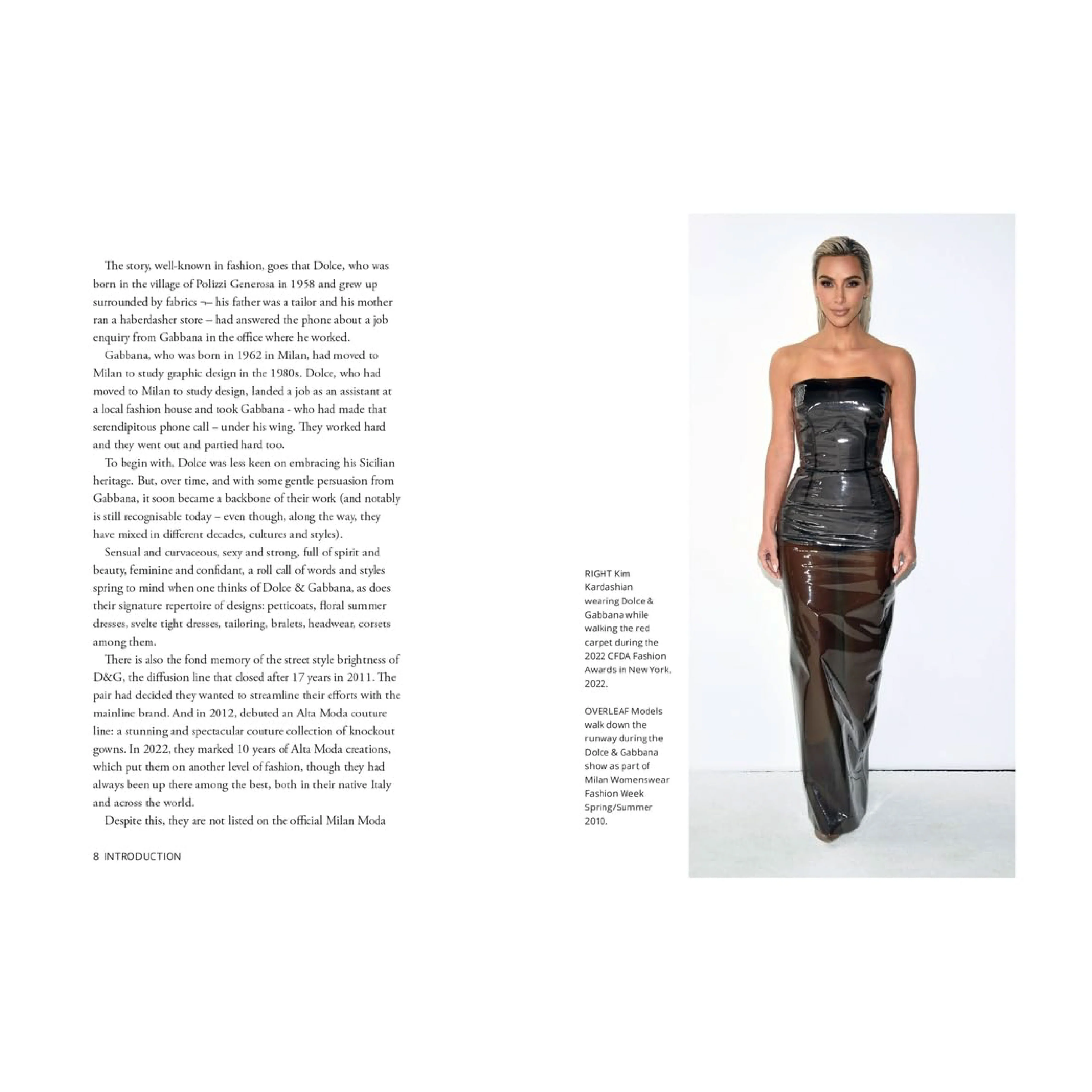 The story, well-known in fashion, goes that Dolce, who was born in the village of Polizzi Generosa in 1958 and grew up surrounded by fabrics ¬– his father was a tailor and his mother ran a haberdasher store – had answered the phone about a job enquiry from Gabbana in the office where he worked.

Gabbana, who was born in 1962 in Milan, had moved to Milan to study graphic design in the 1980s. Dolce, who had moved to Milan to study design, landed a job as an assistant at a local fashion house and took Gabbana - who had made that serendipitous phone call – under his wing. They worked hard and they went out and partied hard too.

To begin with, Dolce was less keen on embracing his Sicilian heritage. But, over time, and with some gentle persuasion from Gabbana, it soon became a backbone of their work (and notably is still recognisable today – even though, along the way, they have mixed in different decades, cultures and styles).

Sensual and curvaceous, sexy and strong, full of spirit and beauty, feminine and confidant, a roll call of words and styles spring to mind when one thinks of Dolce & Gabbana, as does their signature repertoire of designs: petticoats, floral summer dresses, svelte tight dresses, tailoring, bralets, headwear, corsets among them.

There is also the fond memory of the street style brightness of D&G, the diffusion line that closed after 17 years in 2011. The pair had decided they wanted to streamline their efforts with the mainline brand. And in 2012, debuted an Alta Moda couture line: a stunning and spectacular couture collection of knockout gowns. In 2022, they marked 10 years of Alta Moda creations, which put them on another level of fashion, though they had always been up there among the best, both in their native Italy and across the world.

Despite this, they are not listed on the official Milan Moda

8 INTRODUCTION

RIGHT Kim Kardashian wearing Dolce & Gabbana while walking the red carpet during the 2022 CFDA Fashion Awards in New York, 2022.

OVERLEAF Models walk down the runway during the Dolce & Gabbana show as part of Milan Womenswear Fashion Week Spring/Summer 2010.